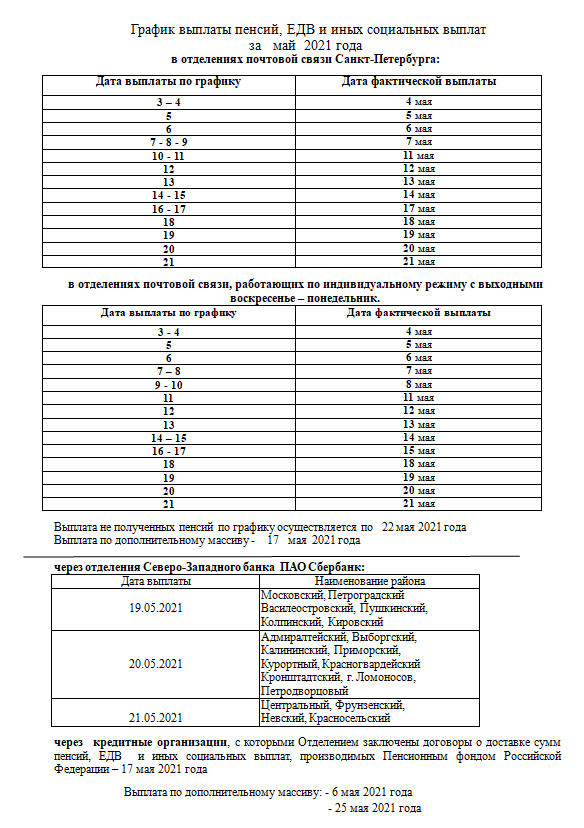 График выплаты пенсий, ЕДВ и иных социальных выплат
за май 2021 года
в отделениях почтовой связи Санкт-Петербурга:

| Дата выплаты по графику | Дата фактической выплаты |
|---|---|
| 3 – 4 | 4 мая |
| 5 | 5 мая |
| 6 | 6 мая |
| 7 - 8 - 9 | 7 мая |
| 10 - 11 | 11 мая |
| 12 | 12 мая |
| 13 | 13 мая |
| 14 - 15 | 14 мая |
| 16 - 17 | 17 мая |
| 18 | 18 мая |
| 19 | 19 мая |
| 20 | 20 мая |
| 21 | 21 мая |

в отделениях почтовой связи, работающих по индивидуальному режиму с выходными воскресенье – понедельник.

| Дата выплаты по графику | Дата фактической выплаты |
|---|---|
| 3 - 4 | 4 мая |
| 5 | 5 мая |
| 6 | 6 мая |
| 7 – 8 | 7 мая |
| 9 - 10 | 8 мая |
| 11 | 11 мая |
| 12 | 12 мая |
| 13 | 13 мая |
| 14 – 15 | 14 мая |
| 16 - 17 | 15 мая |
| 18 | 18 мая |
| 19 | 19 мая |
| 20 | 20 мая |
| 21 | 21 мая |

Выплата не полученных пенсий по графику осуществляется по 22 мая 2021 года
Выплата по дополнительному массиву - 17 мая 2021 года

через отделения Северо-Западного банка ПАО Сбербанк:

| Дата выплаты | Наименование района |
|---|---|
| 19.05.2021 | Московский, Петроградский Василеостровский, Пушкинский, Колпинский, Кировский |
| 20.05.2021 | Адмиралтейский, Выборгский, Калининский, Приморский, Курортный, Красногвардейский Кронштадтский, г. Ломоносов, Петродворцовый |
| 21.05.2021 | Центральный, Фрунзенский, Невский, Красносельский |

через кредитные организации, с которыми Отделением заключены договоры о доставке сумм пенсий, ЕДВ и иных социальных выплат, производимых Пенсионным фондом Российской Федерации – 17 мая 2021 года

Выплата по дополнительному массиву: - 6 мая 2021 года
- 25 мая 2021 года